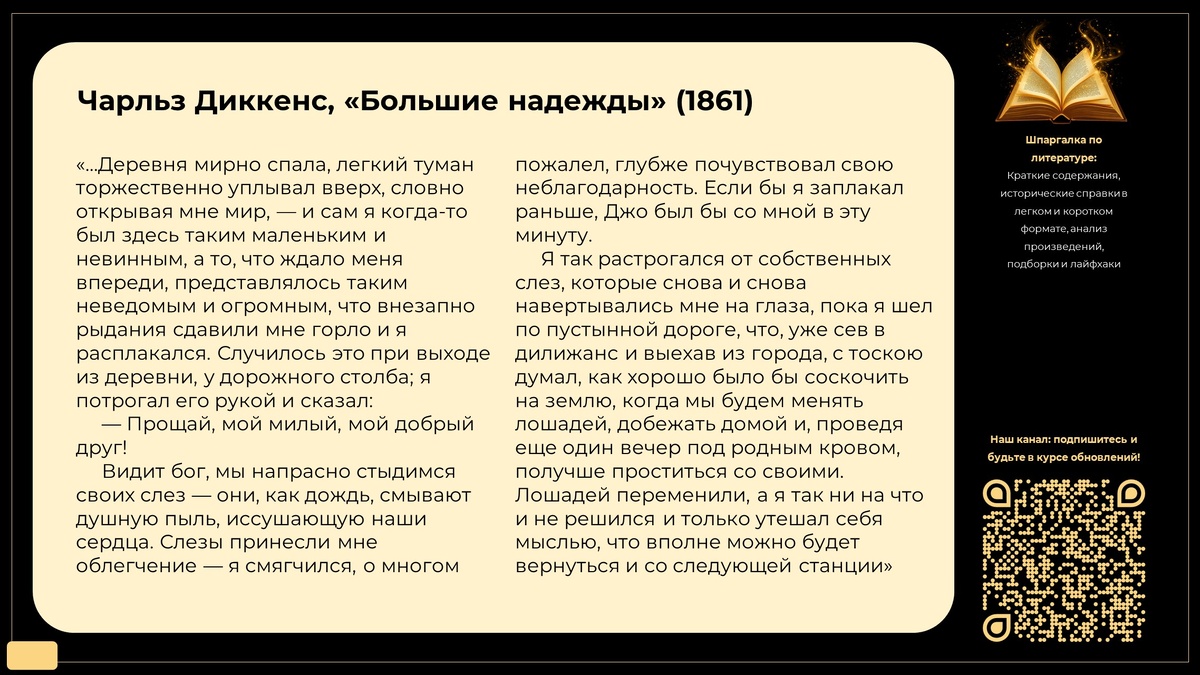 Чарльз Диккенс, «Большие надежды» (1861)

«...Деревня мирно спала, легкий туман торжественно уплывал вверх, словно открывая мне мир, — и сам я когда-то был здесь таким маленьким и невинным, а то, что ждало меня впереди, представлялось таким неведомым и огромным, что внезапно рыдания сдавили мне горло и я расплакался. Случилось это при выходе из деревни, у дорожного столба; я потрогал его рукой и сказал:

— Прощай, мой милый, мой добрый друг!

Видит бог, мы напрасно стыдимся своих слез — они, как дождь, смывают душную пыль, иссушающую наши сердца. Слезы принесли мне облегчение — я смягчился, о многом пожалел, глубже почувствовал свою неблагодарность. Если бы я заплакал раньше, Джо был бы со мной в эту минуту.

Я так растрогался от собственных слез, которые снова и снова навертывались мне на глаза, пока я шел по пустынной дороге, что, уже сев в дилижанс и выехав из города, с тоскою думал, как хорошо было бы соскочить на землю, когда мы будем менять лошадей, добежать домой и, проведя еще один вечер под родным кровом, получше проститься со своими. Лошадей переменили, а я так ни на что и не решился и только утешал себя мыслью, что вполне можно будет вернуться и со следующей станции»

Шпаргалка по литературе:
Краткие содержания, исторические справки в легком и коротком формате, анализ произведений, подборки и лайфхаки

Наш канал: подпишитесь и будьте в курсе обновлений!